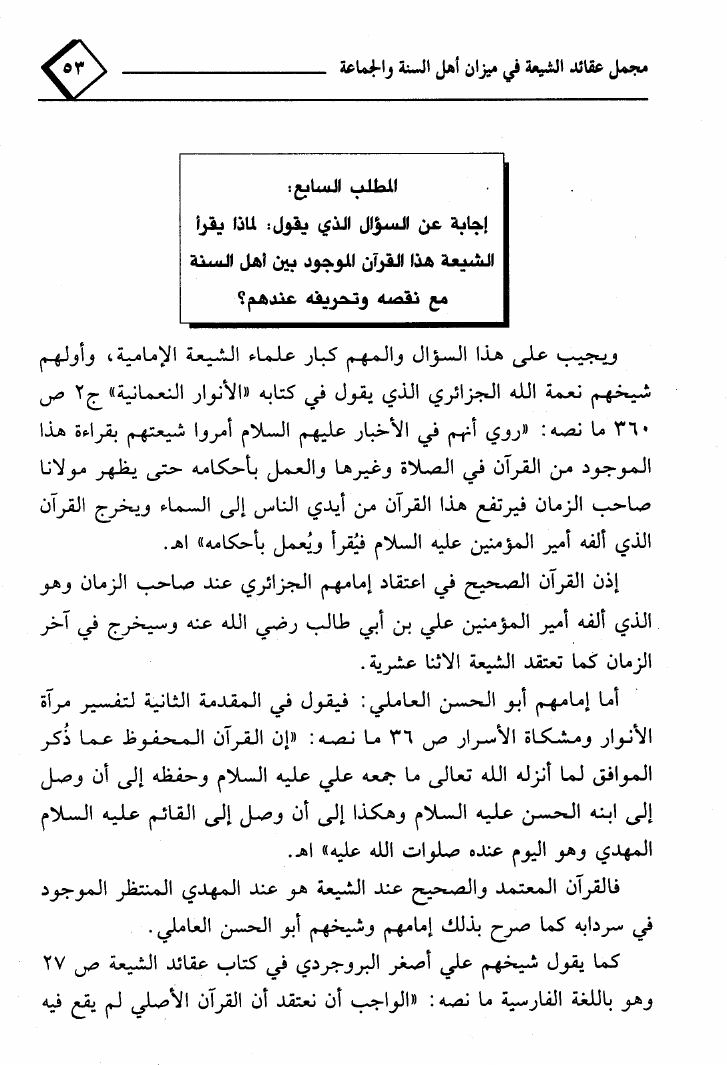 مجمل عقائد الشيعة في ميزان أهل السنة والجماعة ٥٣

المطلب السابع:
إجابة عن السؤال الذي يقول: لماذا يقرأ الشيعة هذا القرآن الموجود بين أهل السنة مع نقصه وتحريفه عندهم؟

ويجيب على هذا السؤال والمهم كبار علماء الشيعة الإمامية، وأولهم شيخهم نعمة الله الجزائري الذي يقول في كتابه «الأنوار النعمانية» ج٢ ص ٣٦٠ ما نصه: «روي أنهم في الأخبار عليهم السلام أمروا شيعتهم بقراءة هذا الموجود من القرآن في الصلاة وغيرها والعمل بأحكامه حتى يظهر مولانا صاحب الزمان فيرتفع هذا القرآن من أيدي الناس إلى السماء ويخرج القرآن الذي ألفه أمير المؤمنين عليه السلام فيُقرأ ويُعمل بأحكامه» اهـ.

إذن القرآن الصحيح في اعتقاد إمامهم الجزائري عند صاحب الزمان وهو الذي ألفه أمير المؤمنين علي بن أبي طالب رضي الله عنه وسيخرج في آخر الزمان كما تعتقد الشيعة الاثنا عشرية.

أما إمامهم أبو الحسن العاملي: فيقول في المقدمة الثانية لتفسير مرآة الأنوار ومشكاة الأسرار ص ٣٦ ما نصه: «إن القرآن المحفوظ عما ذُكر الموافق لما أنزله الله تعالى ما جمعه علي عليه السلام وحفظه إلى أن وصل إلى ابنه الحسن عليه السلام وهكذا إلى أن وصل إلى القائم عليه السلام المهدي وهو اليوم عنده صلوات الله عليه» اهـ.

فالقرآن المعتمد والصحيح عند الشيعة هو عند المهدي المنتظر الموجود في سردابه كما صرح بذلك إمامهم وشيخهم أبو الحسن العاملي.

كما يقول شيخهم علي أصغر البروجردي في كتاب عقائد الشيعة ص ٢٧ وهو باللغة الفارسية ما نصه: «الواجب أن نعتقد أن القرآن الأصلي لم يقع فيه